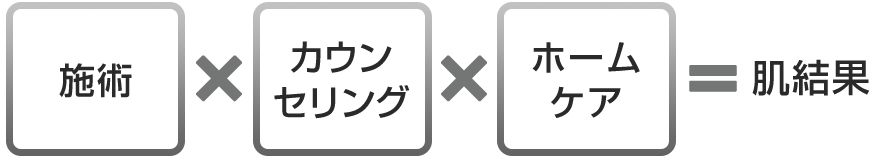 施術 × カウンセリング × ホームケア = 肌結果